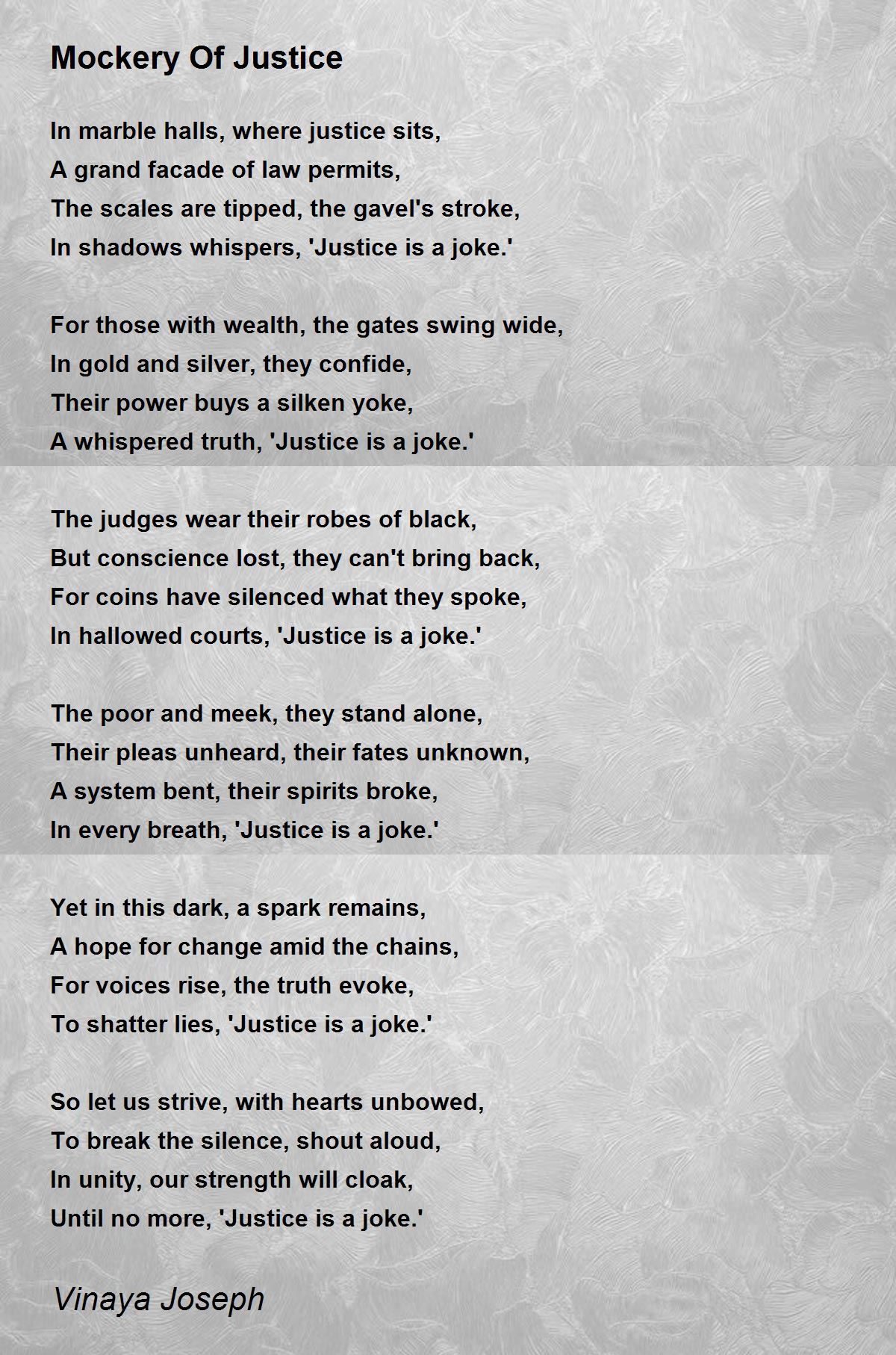 Mockery Of Justice

In marble halls, where justice sits,
A grand facade of law permits,
The scales are tipped, the gavel's stroke,
In shadows whispers, 'Justice is a joke.'

For those with wealth, the gates swing wide,
In gold and silver, they confide,
Their power buys a silken yoke,
A whispered truth, 'Justice is a joke.'

The judges wear their robes of black,
But conscience lost, they can't bring back,
For coins have silenced what they spoke,
In hallowed courts, 'Justice is a joke.'

The poor and meek, they stand alone,
Their pleas unheard, their fates unknown,
A system bent, their spirits broke,
In every breath, 'Justice is a joke.'

Yet in this dark, a spark remains,
A hope for change amid the chains,
For voices rise, the truth evoke,
To shatter lies, 'Justice is a joke.'

So let us strive, with hearts unbowed,
To break the silence, shout aloud,
In unity, our strength will cloak,
Until no more, 'Justice is a joke.'

Vinaya Joseph